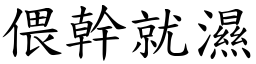 偎幹就濕